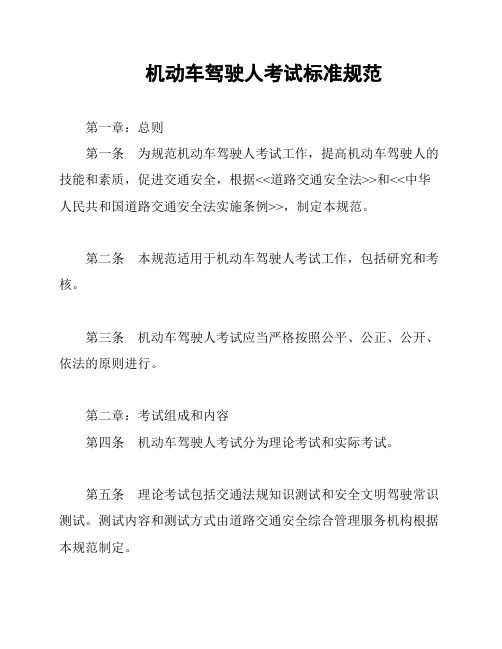 机动车驾驶人考试标准规范

第一章：总则

第一条　为规范机动车驾驶人考试工作，提高机动车驾驶人的技能和素质，促进交通安全，根据<<道路交通安全法>>和<<中华人民共和国道路交通安全法实施条例>>，制定本规范。

第二条　本规范适用于机动车驾驶人考试工作，包括研究和考核。

第三条　机动车驾驶人考试应当严格按照公平、公正、公开、依法的原则进行。

第二章：考试组成和内容

第四条　机动车驾驶人考试分为理论考试和实际考试。

第五条　理论考试包括交通法规知识测试和安全文明驾驶常识测试。测试内容和测试方式由道路交通安全综合管理服务机构根据本规范制定。